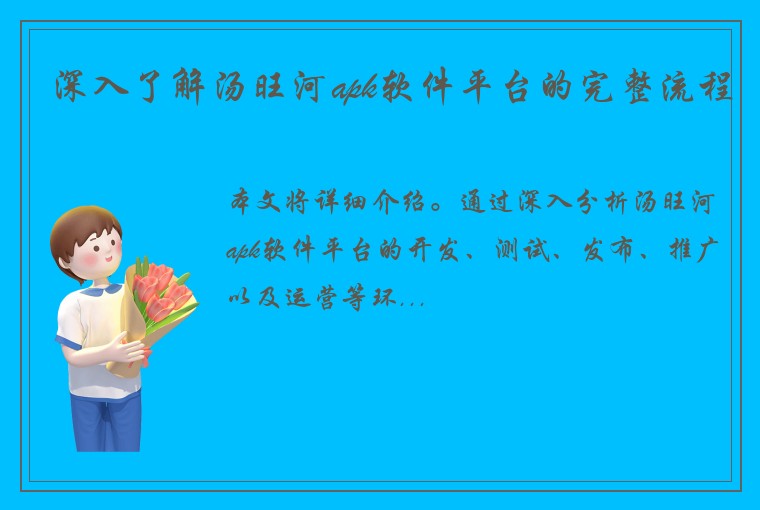 深入了解汤旺河apk软件平台的完整流程

本文将详细介绍。通过深入分析汤旺河apk软件平台的开发、测试、发布、推广以及运营等环...